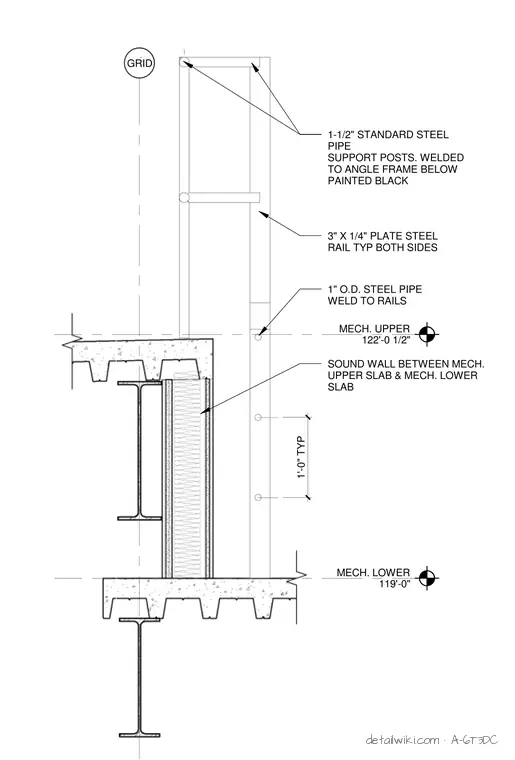 GRID

1-1/2" STANDARD STEEL PIPE
SUPPORT POSTS. WELDED TO ANGLE FRAME BELOW PAINTED BLACK

3" X 1/4" PLATE STEEL RAIL TYP BOTH SIDES

1" O.D. STEEL PIPE WELD TO RAILS

MECH. UPPER
122'-0 1/2"

SOUND WALL BETWEEN MECH. UPPER SLAB & MECH. LOWER SLAB

1'-0" TYP

MECH. LOWER
119'-0"

detailwiki.com · A-6T3DC